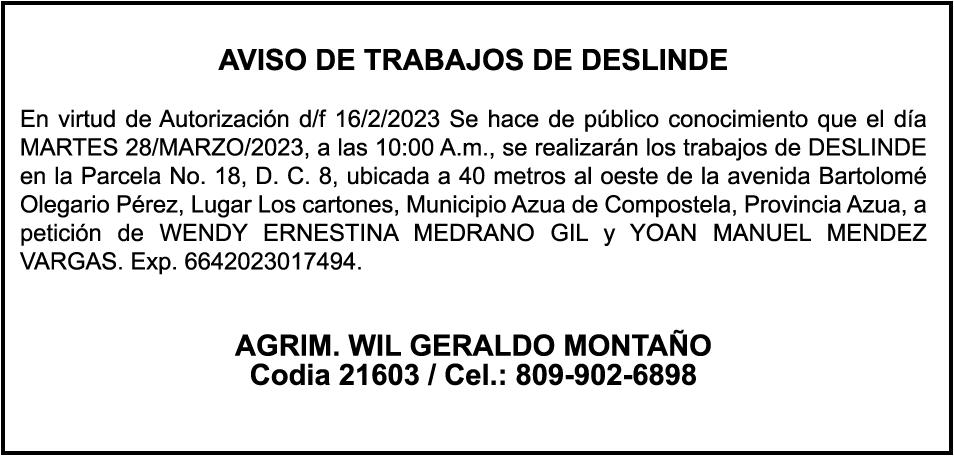 AVISO DE TRABAJOS DE DESLINDE

En virtud de Autorización d/f 16/2/2023 Se hace de público conocimiento que el día MARTES 28/MARZO/2023, a las 10:00 A.m., se realizarán los trabajos de DESLINDE en la Parcela No. 18, D. C. 8, ubicada a 40 metros al oeste de la avenida Bartolomé Olegario Pérez, Lugar Los cartones, Municipio Azua de Compostela, Provincia Azua, a petición de WENDY ERNESTINA MEDRANO GIL y YOAN MANUEL MENDEZ VARGAS. Exp. 6642023017494.

AGRIM. WIL GERALDO MONTAÑO
Codia 21603 / Cel.: 809-902-6898